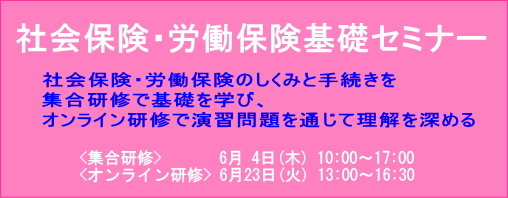 社会保険・労働保険基礎セミナー

社会保険・労働保険のしくみと手続きを
集合研修で基礎を学び、
オンライン研修で演習問題を通じて理解を深める

〈集合研修〉 6月 4日(木) 10:00～17:00
〈オンライン研修〉 6月23日(火) 13:00～16:30